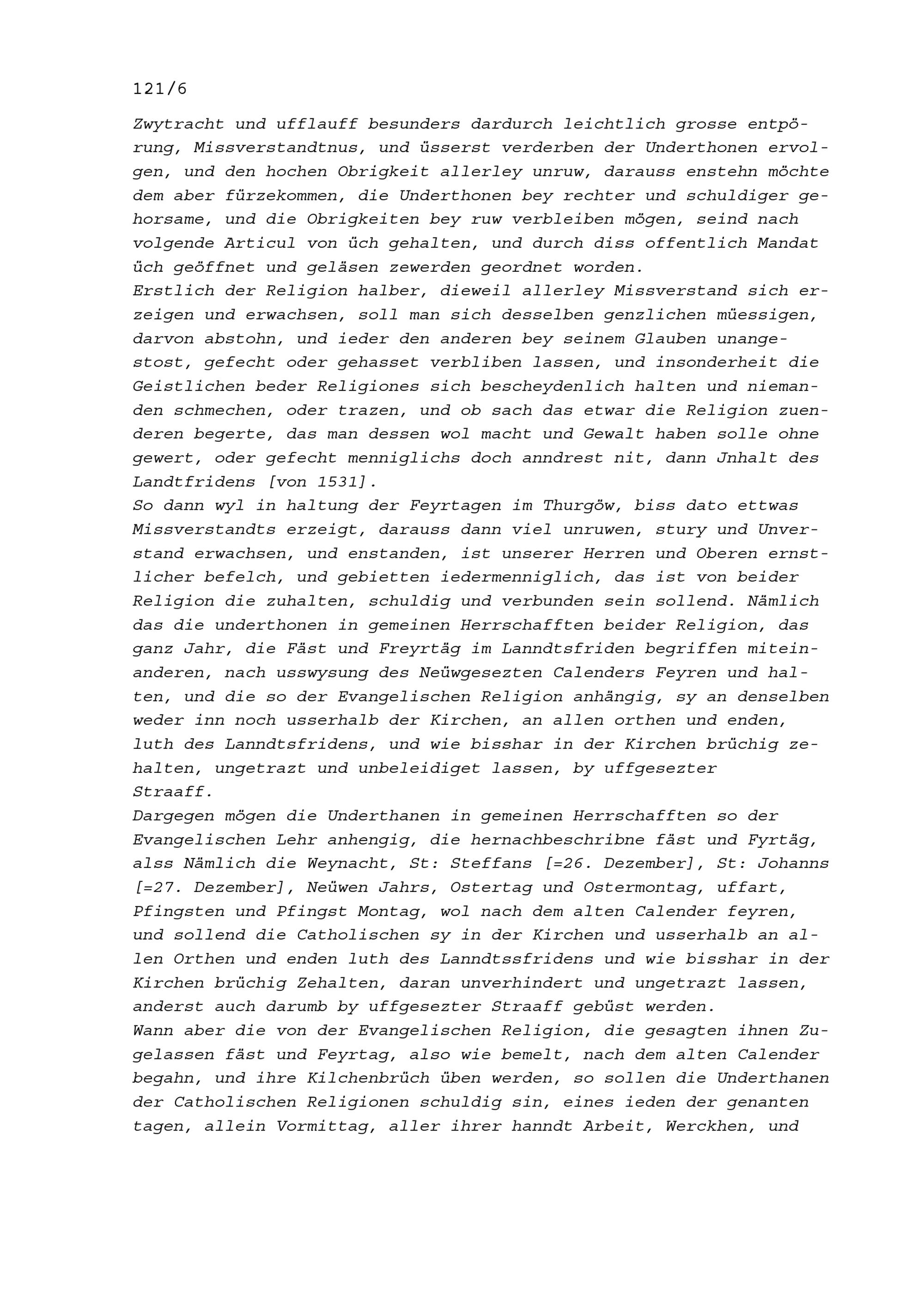 121/6

Zwytracht und ufflauff besunders dardurch leichtlich grosse entpörung, Missverstandtnus, und üsserst verderben der Underthonen ervolgen, und den hochen Obrigkeit allerley unruw, darauss enstehn möchte dem aber fürzekommen, die Underthonen bey rechter und schuldiger gehorsame, und die Obrigkeiten bey ruw verbleiben mögen, seind nach volgende Articul von üch gehalten, und durch diss offentlich Mandat üch geöffnet und geläsen zewerden geordnet worden.
Erstlich der Religion halber, dieweil allerley Missverstand sich erzeigen und erwachsen, soll man sich desselben genzlichen müessigen, darvon abstohn, und ieder den anderen bey seinem Glauben unangestost, gefecht oder gehasset verbliben lassen, und insonderheit die Geistlichen beder Religiones sich bescheydenlich halten und niemanden schmechen, oder trazen, und ob sach das etwar die Religion zuenderen begerte, das man dessen wol macht und Gewalt haben solle ohne gewert, oder gefecht menniglichs doch anndrest nit, dann Jnhalt des Landtfridens [von 1531].
So dann wyl in haltung der Feyrtagen im Thurgöw, biss dato ettwas Missverstandts erzeigt, darauss dann viel unruwen, stury und Unverstand erwachsen, und enstanden, ist unserer Herren und Oberen ernstlicher befelch, und gebietten iedermenniglich, das ist von beider Religion die zuhalten, schuldig und verbunden sein sollend. Nämlich das die underthonen in gemeinen Herrschafften beider Religion, das ganz Jahr, die Fäst und Freyrtäg im Lanndtsfriden begriffen miteinanderen, nach usswysung des Neüwgesezten Calenders Feyren und halten, und die so der Evangelischen Religion anhängig, sy an denselben weder inn noch usserhalb der Kirchen, an allen orthen und enden, luth des Lanndtsfridens, und wie bisshar in der Kirchen brüchig zehalten, ungetrazt und unbeleidiget lassen, by uffgesezter Straaff.
Dargegen mögen die Underthanen in gemeinen Herrschafften so der Evangelischen Lehr anhengig, die hernachbeschribne fäst und Fyrtäg, alss Nämlich die Weynacht, St: Steffans [=26. Dezember], St: Johanns [=27. Dezember], Neüwen Jahrs, Ostertag und Ostermontag, uffart, Pfingsten und Pfingst Montag, wol nach dem alten Calender feyren, und sollend die Catholischen sy in der Kirchen und usserhalb an allen Orthen und enden luth des Lanndtssfridens und wie bisshar in der Kirchen brüchig Zehalten, daran unverhindert und ungetrazt lassen, anderst auch darumb by uffgesezter Straaff gebüst werden.
Wann aber die von der Evangelischen Religion, die gesagten ihnen Zugelassen fäst und Feyrtag, also wie bemelt, nach dem alten Calender begahn, und ihre Kilchenbrüch üben werden, so sollen die Underthanen der Catholischen Religionen schuldig sin, eines ieden der genanten tagen, allein Vormittag, aller ihrer hanndt Arbeit, Werckhen, und